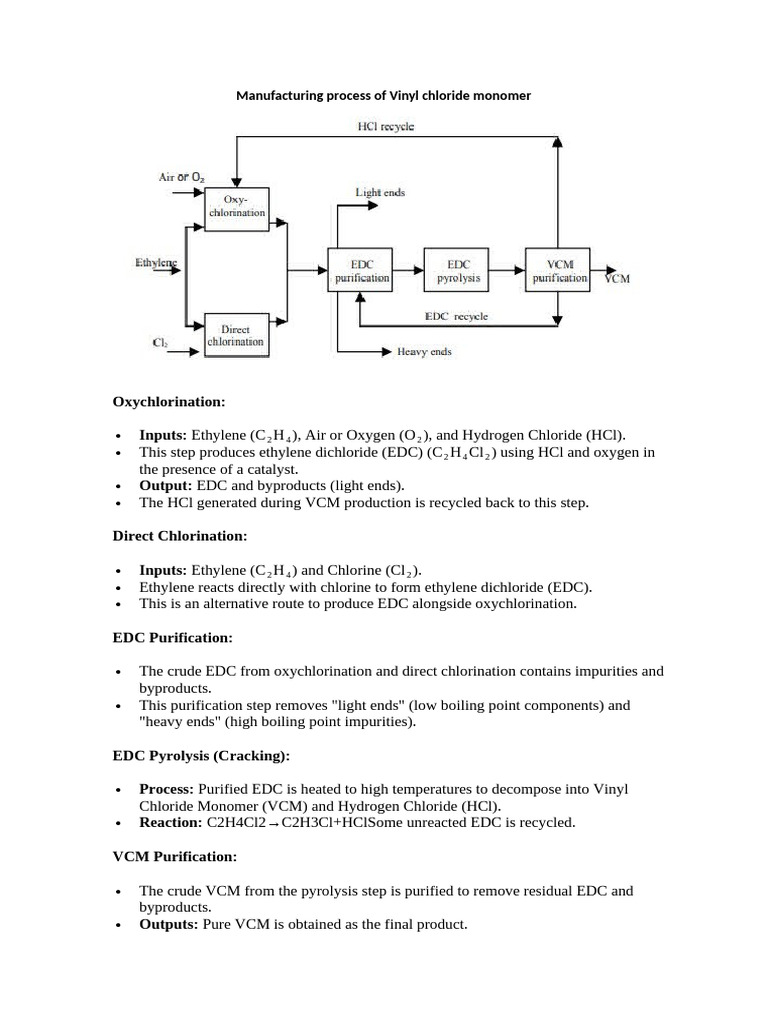 Manufacturing process of Vinyl chloride monomer

HCl recycle

Air or $O_2$

Oxy-chlorination

Light ends

Ethylene

EDC purification

EDC pyrolysis

VCM purification

VCM

EDC recycle

$Cl_2$

Direct chlorination

Heavy ends

Oxychlorination:

• Inputs: Ethylene ($C_2H_4$), Air or Oxygen ($O_2$), and Hydrogen Chloride (HCl).
• This step produces ethylene dichloride (EDC) ($C_2H_4Cl_2$) using HCl and oxygen in the presence of a catalyst.
• Output: EDC and byproducts (light ends).
• The HCl generated during VCM production is recycled back to this step.

Direct Chlorination:

• Inputs: Ethylene ($C_2H_4$) and Chlorine ($Cl_2$).
• Ethylene reacts directly with chlorine to form ethylene dichloride (EDC).
• This is an alternative route to produce EDC alongside oxychlorination.

EDC Purification:

• The crude EDC from oxychlorination and direct chlorination contains impurities and byproducts.
• This purification step removes "light ends" (low boiling point components) and "heavy ends" (high boiling point impurities).

EDC Pyrolysis (Cracking):

• Process: Purified EDC is heated to high temperatures to decompose into Vinyl Chloride Monomer (VCM) and Hydrogen Chloride (HCl).
• Reaction: C2H4Cl2→C2H3Cl+HClSome unreacted EDC is recycled.

VCM Purification:

• The crude VCM from the pyrolysis step is purified to remove residual EDC and byproducts.
• Outputs: Pure VCM is obtained as the final product.